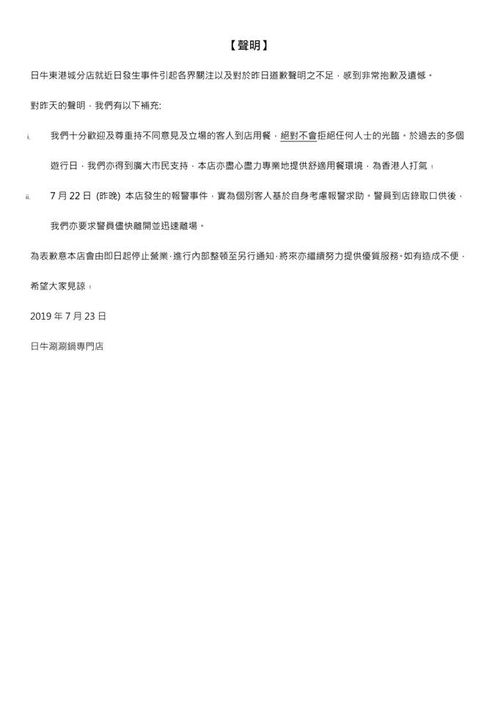 【聲明】

日牛東港城分店就近日發生事件引起各界關注以及對於昨日道歉聲明之不足，感到非常抱歉及遺憾。

對昨天的聲明，我們有以下補充:

i. 我們十分歡迎及尊重持不同意見及立場的客人到店用餐，絕對不會拒絕任何人士的光臨。於過去的多個遊行日，我們亦得到廣大市民支持，本店亦盡心盡力專業地提供舒適用餐環境，為香港人打氣。

ii. 7 月 22 日 (昨晚) 本店發生的報警事件，實為個別客人基於自身考慮報警求助。警員到店錄取口供後，我們亦要求警員儘快離開並迅速離場。

為表歉意本店會由即日起停止營業，進行內部整頓至另行通知，將來亦繼續努力提供優質服務。如有造成不便，希望大家見諒。

2019 年 7 月 23 日

日牛涮涮鍋專門店